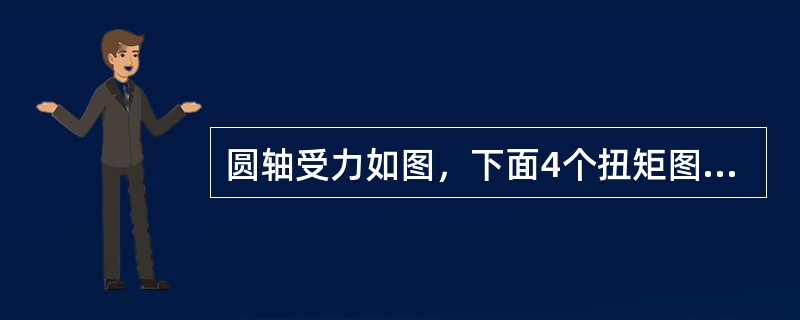 圆轴受力如图，下面4个扭矩图...